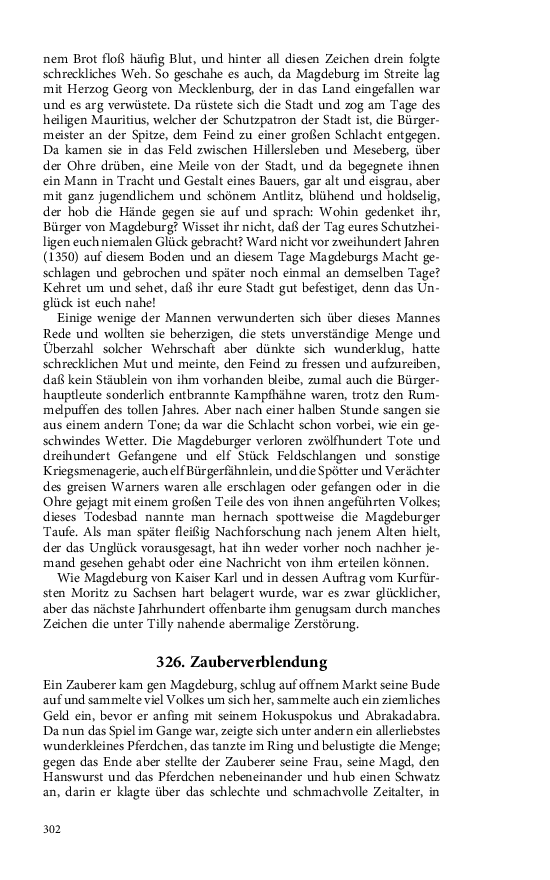 nem Brot floß häufig Blut, und hinter all diesen Zeichen drein folgte schreckliches Weh. So geschahe es auch, da Magdeburg im Streite lag mit Herzog Georg von Mecklenburg, der in das Land eingefallen war und es arg verwüstete. Da rüstete sich die Stadt und zog am Tage des heiligen Mauritius, welcher der Schutzpatron der Stadt ist, die Bürgermeister an der Spitze, dem Feind zu einer großen Schlacht entgegen. Da kamen sie in das Feld zwischen Hillersleben und Meseberg, über der Ohre drüben, eine Meile von der Stadt, und da begegnete ihnen ein Mann in Tracht und Gestalt eines Bauers, gar alt und eisgrau, aber mit ganz jugendlichem und schönem Antlitz, blühend und holdselig, der hob die Hände gegen sie auf und sprach: Wohin gedenket ihr, Bürger von Magdeburg? Wisset ihr nicht, daß der Tag eures Schutzheiligen euch niemalen Glück gebracht? Ward nicht vor zweihundert Jahren (1350) auf diesem Boden und an diesem Tage Magdeburgs Macht geschlagen und gebrochen und später noch einmal an demselben Tage? Kehret um und sehet, daß ihr eure Stadt gut befestiget, denn das Unglück ist euch nahe!

Einige wenige der Mannen verwunderten sich über dieses Mannes Rede und wollten sie beherzigen, die stets unverständige Menge und Überzahl solcher Wehrschaft aber dünkte sich wunderklug, hatte schrecklichen Mut und meinte, den Feind zu fressen und aufzureiben, daß kein Stäublein von ihm vorhanden bleibe, zumal auch die Bürgerhauptleute sonderlich entbrannte Kampfhähne waren, trotz den Rummelpuffen des tollen Jahres. Aber nach einer halben Stunde sangen sie aus einem andern Tone; da war die Schlacht schon vorbei, wie ein geschwindes Wetter. Die Magdeburger verloren zwölfhundert Tote und dreihundert Gefangene und elf Stück Feldschlangen und sonstige Kriegsmenagerie, auch elf Bürgerfähnlein, und die Spötter und Verächter des greisen Warners waren alle erschlagen oder gefangen oder in die Ohre gejagt mit einem großen Teile des von ihnen angeführten Volkes; dieses Todesbad nannte man hernach spottweise die Magdeburger Taufe. Als man später fleißig Nachforschung nach jenem Alten hielt, der das Unglück vorausgesagt, hat ihn weder vorher noch nachher jemand gesehen gehabt oder eine Nachricht von ihm erteilen können.

Wie Magdeburg von Kaiser Karl und in dessen Auftrag vom Kurfürsten Moritz zu Sachsen hart belagert wurde, war es zwar glücklicher, aber das nächste Jahrhundert offenbarte ihm genugsam durch manches Zeichen die unter Tilly nahende abermalige Zerstörung.

326. Zauberverblendung

Ein Zauberer kam gen Magdeburg, schlug auf offnem Markt seine Bude auf und sammelte viel Volkes um sich her, sammelte auch ein ziemliches Geld ein, bevor er anfing mit seinem Hokuspokus und Abrakadabra. Da nun das Spiel im Gange war, zeigte sich unter andern ein allerliebstes wunderkleines Pferdchen, das tanzte im Ring und belustigte die Menge; gegen das Ende aber stellte der Zauberer seine Frau, seine Magd, den Hanswurst und das Pferdchen nebeneinander und hub einen Schwatz an, darin er klagte über das schlechte und schmachvolle Zeitalter, in

302